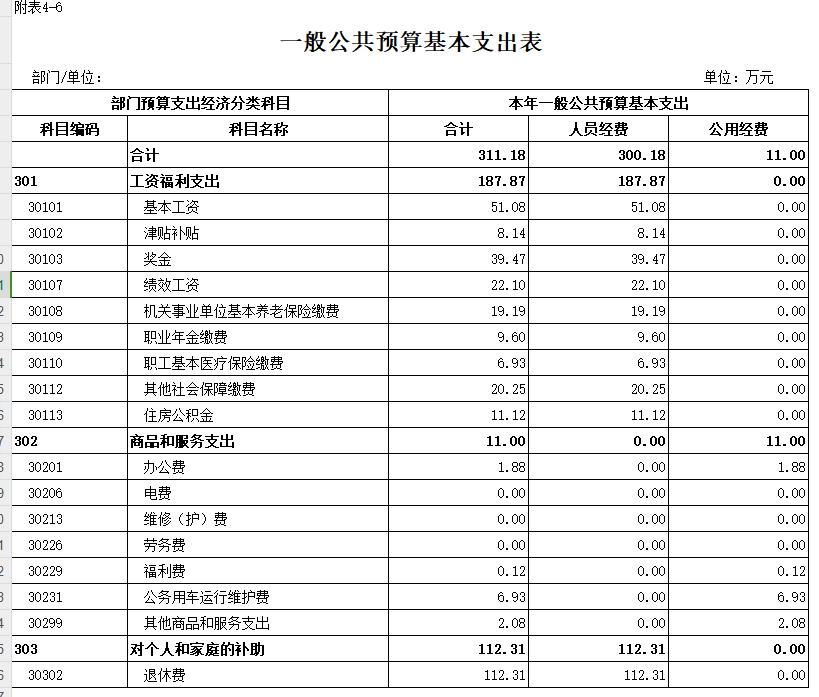 附表4-6

一般公共预算基本支出表

部门/单位：　　　　　　　　　　　　　　　　　　　　　　　　　　　　单位：万元

| 部门预算支出经济分类科目 | | 本年一般公共预算基本支出 | | |
|---|---|---|---|---|
| 科目编码 | 科目名称 | 合计 | 人员经费 | 公用经费 |
| | 合计 | 311.18 | 300.18 | 11.00 |
| 301 | 工资福利支出 | 187.87 | 187.87 | 0.00 |
| 30101 | 基本工资 | 51.08 | 51.08 | 0.00 |
| 30102 | 津贴补贴 | 8.14 | 8.14 | 0.00 |
| 30103 | 奖金 | 39.47 | 39.47 | 0.00 |
| 30107 | 绩效工资 | 22.10 | 22.10 | 0.00 |
| 30108 | 机关事业单位基本养老保险缴费 | 19.19 | 19.19 | 0.00 |
| 30109 | 职业年金缴费 | 9.60 | 9.60 | 0.00 |
| 30110 | 职工基本医疗保险缴费 | 6.93 | 6.93 | 0.00 |
| 30112 | 其他社会保障缴费 | 20.25 | 20.25 | 0.00 |
| 30113 | 住房公积金 | 11.12 | 11.12 | 0.00 |
| 302 | 商品和服务支出 | 11.00 | 0.00 | 11.00 |
| 30201 | 办公费 | 1.88 | 0.00 | 1.88 |
| 30206 | 电费 | 0.00 | 0.00 | 0.00 |
| 30213 | 维修（护）费 | 0.00 | 0.00 | 0.00 |
| 30226 | 劳务费 | 0.00 | 0.00 | 0.00 |
| 30229 | 福利费 | 0.12 | 0.00 | 0.12 |
| 30231 | 公务用车运行维护费 | 6.93 | 0.00 | 6.93 |
| 30299 | 其他商品和服务支出 | 2.08 | 0.00 | 2.08 |
| 303 | 对个人和家庭的补助 | 112.31 | 112.31 | 0.00 |
| 30302 | 退休费 | 112.31 | 112.31 | 0.00 |